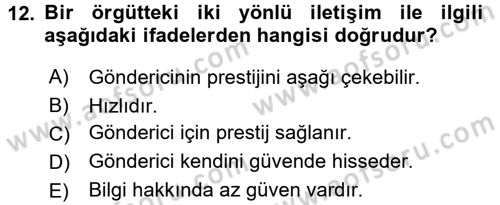 12. Bir örgütteki iki yönlü iletişim ile ilgili aşağıdaki ifadelerden hangisi doğrudur?

A) Göndericinin prestijini aşağı çekebilir.
B) Hızlıdır.
C) Gönderici için prestij sağlanır.
D) Gönderici kendini güvende hisseder.
E) Bilgi hakkında az güven vardır.

www.aofsoru.com